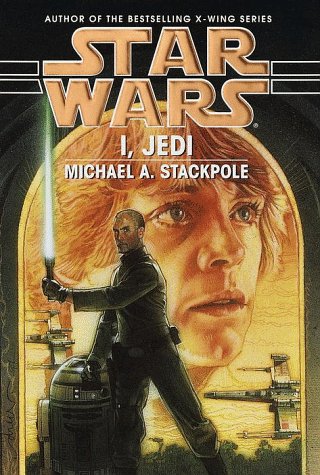 AUTHOR OF THE BESTSELLING X-WING SERIES

STAR WARS®

I, JEDI

MICHAEL A. STACKPOLE